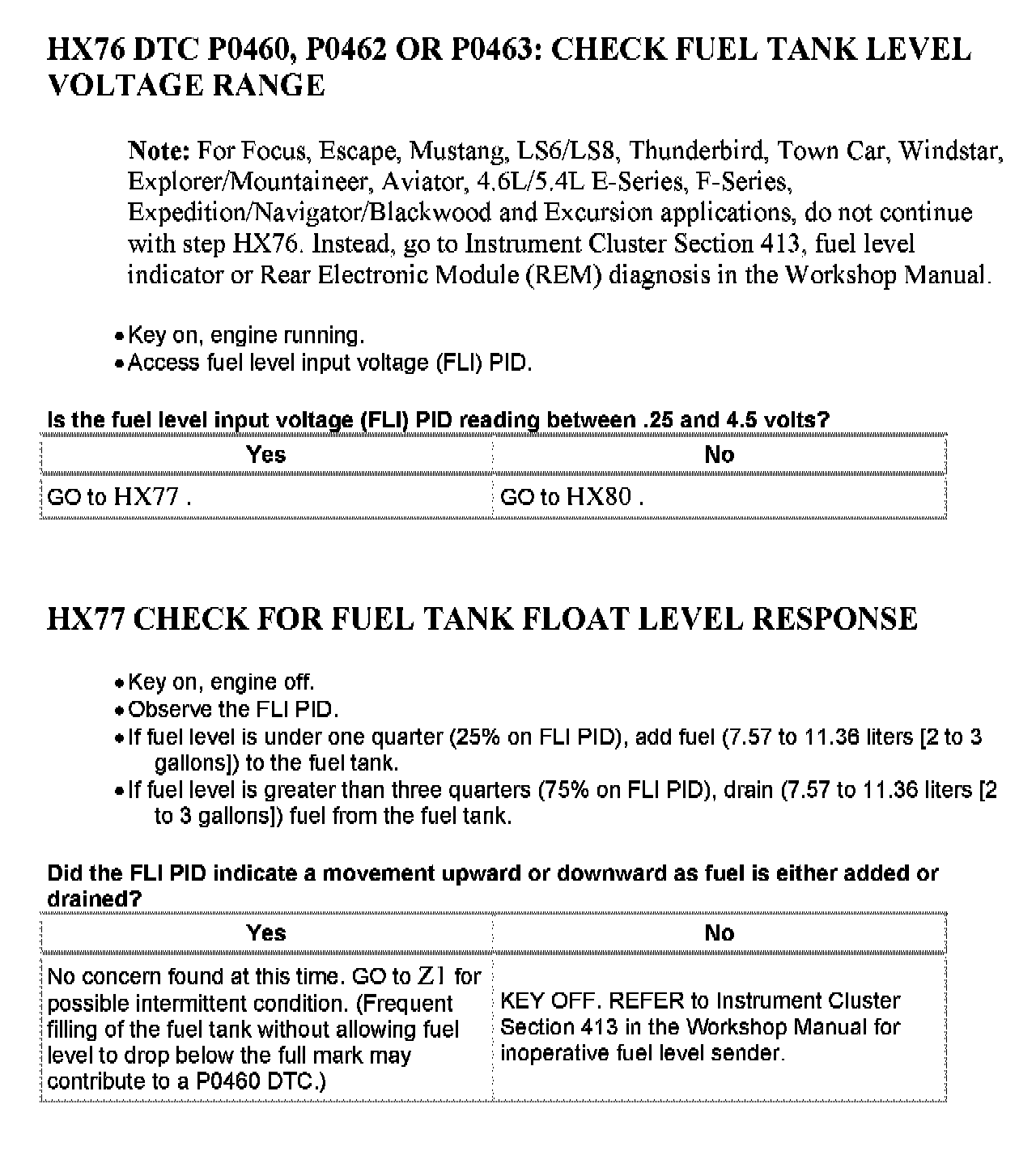 HX76 DTC P0460, P0462 OR P0463: CHECK FUEL TANK LEVEL VOLTAGE RANGE

Note: For Focus, Escape, Mustang, LS6/LS8, Thunderbird, Town Car, Windstar, Explorer/Mountaineer, Aviator, 4.6L/5.4L E-Series, F-Series, Expedition/Navigator/Blackwood and Excursion applications, do not continue with step HX76. Instead, go to Instrument Cluster Section 413, fuel level indicator or Rear Electronic Module (REM) diagnosis in the Workshop Manual.

• Key on, engine running.
• Access fuel level input voltage (FLI) PID.

Is the fuel level input voltage (FLI) PID reading between .25 and 4.5 volts?

| Yes | No |
|---|---|
| GO to HX77 . | GO to HX80 . |

HX77 CHECK FOR FUEL TANK FLOAT LEVEL RESPONSE

• Key on, engine off.
• Observe the FLI PID.
• If fuel level is under one quarter (25% on FLI PID), add fuel (7.57 to 11.36 liters [2 to 3 gallons]) to the fuel tank.
• If fuel level is greater than three quarters (75% on FLI PID), drain (7.57 to 11.36 liters [2 to 3 gallons]) fuel from the fuel tank.

Did the FLI PID indicate a movement upward or downward as fuel is either added or drained?

| Yes | No |
|---|---|
| No concern found at this time. GO to Z1 for possible intermittent condition. (Frequent filling of the fuel tank without allowing fuel level to drop below the full mark may contribute to a P0460 DTC.) | KEY OFF. REFER to Instrument Cluster Section 413 in the Workshop Manual for inoperative fuel level sender. |